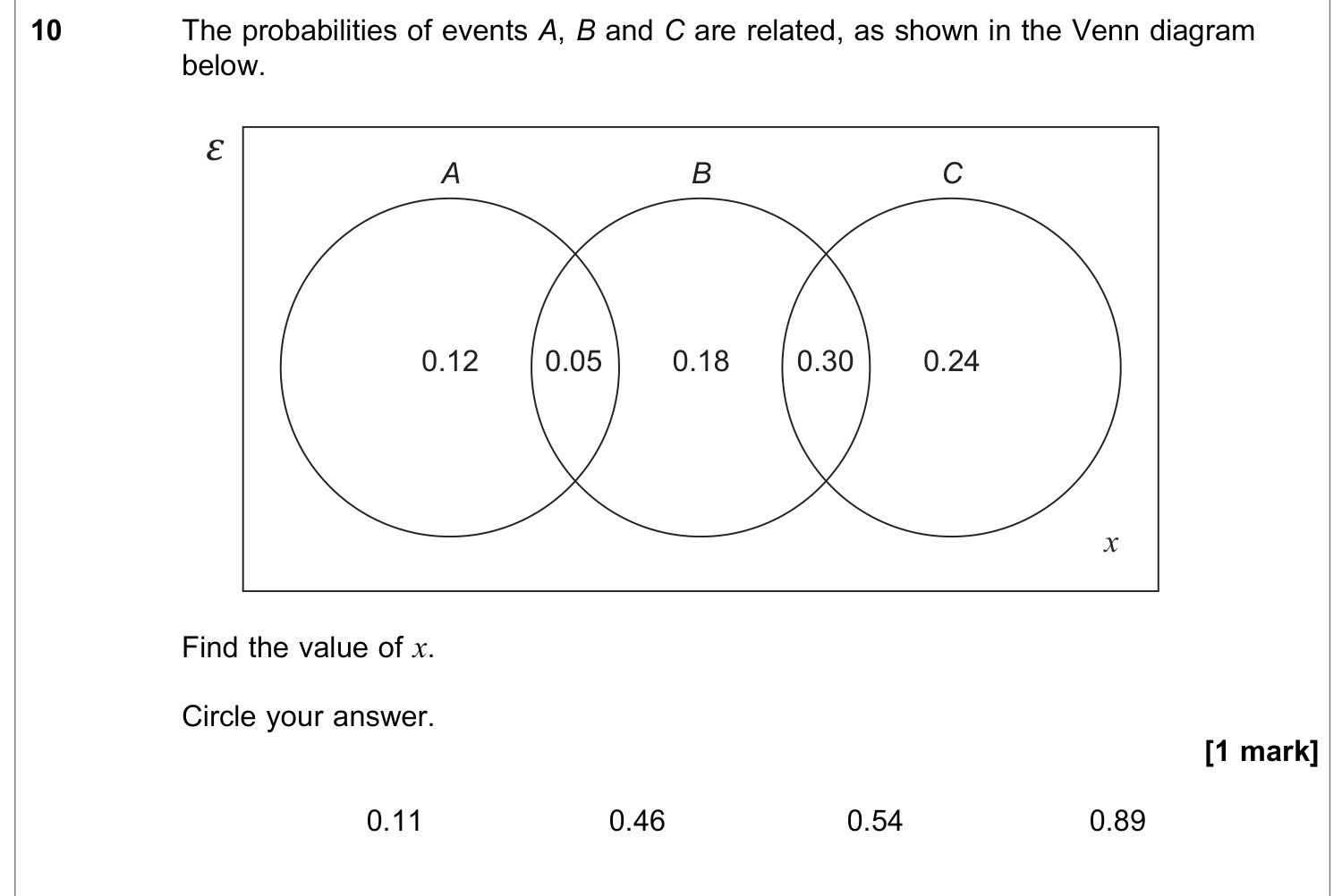 10

The probabilities of events $A$, $B$ and $C$ are related, as shown in the Venn diagram below.

$\varepsilon$

$A$ $B$ $C$

0.12 0.05 0.18 0.30 0.24

$x$

Find the value of $x$.

Circle your answer.

[1 mark]

0.11 0.46 0.54 0.89